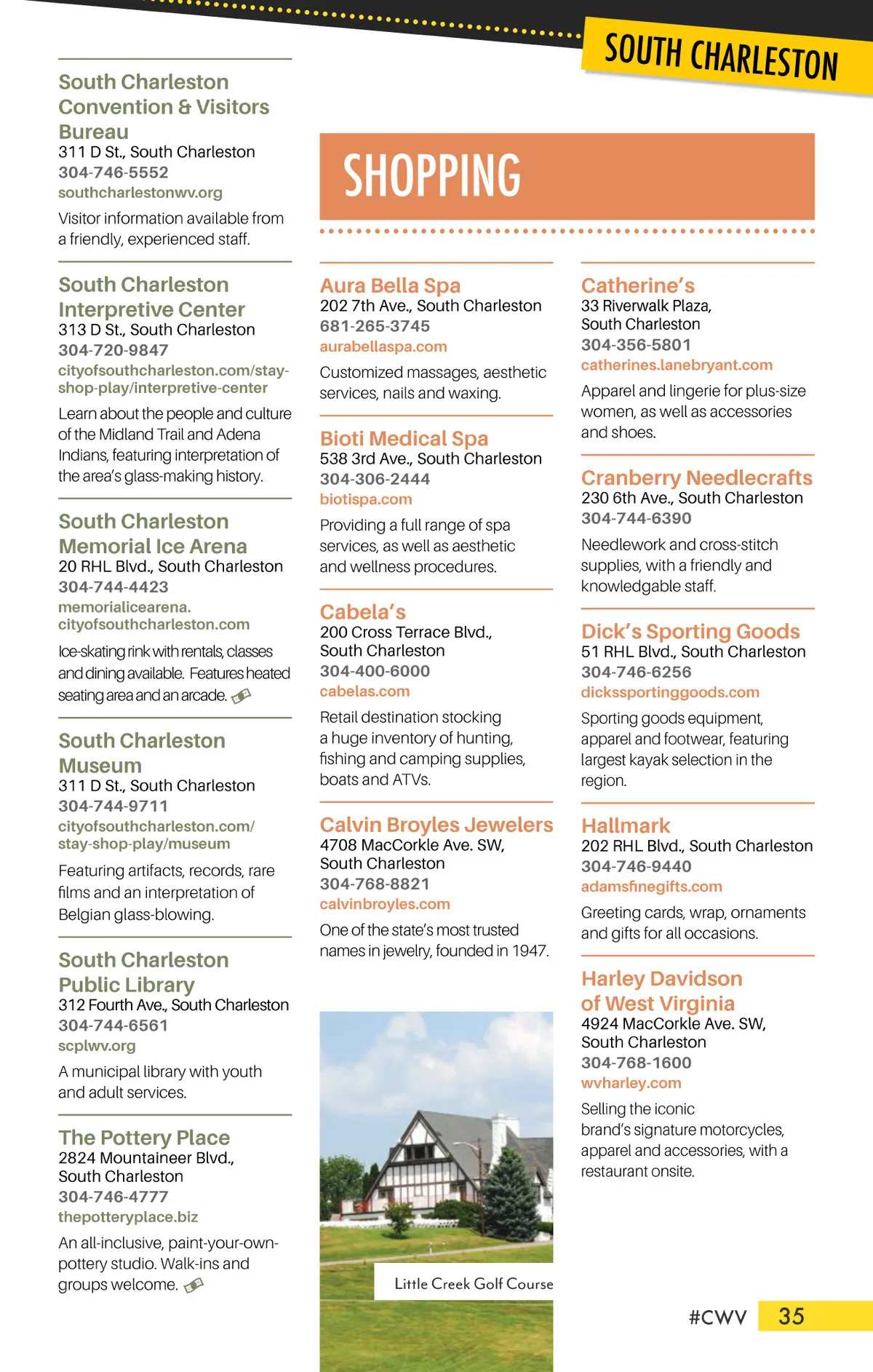 SOUTH CHARLESTON

South Charleston Convention & Visitors Bureau
311 D St., South Charleston
304-746-5552
southcharlestonwv.org
Visitor information available from a friendly, experienced staff.

South Charleston Interpretive Center
313 D St., South Charleston
304-720-9847
cityofsouthcharleston.com/stay-shop-play/interpretive-center
Learn about the people and culture of the Midland Trail and Adena Indians, featuring interpretation of the area's glass-making history.

South Charleston Memorial Ice Arena
20 RHL Blvd., South Charleston
304-744-4423
memorialicearena.cityofsouthcharleston.com
Ice-skating rink with rentals, classes and dining available. Features heated seating area and an arcade.

South Charleston Museum
311 D St., South Charleston
304-744-9711
cityofsouthcharleston.com/stay-shop-play/museum
Featuring artifacts, records, rare films and an interpretation of Belgian glass-blowing.

South Charleston Public Library
312 Fourth Ave., South Charleston
304-744-6561
scplwv.org
A municipal library with youth and adult services.

The Pottery Place
2824 Mountaineer Blvd., South Charleston
304-746-4777
thepotteryplace.biz
An all-inclusive, paint-your-own-pottery studio. Walk-ins and groups welcome.

SHOPPING

Aura Bella Spa
202 7th Ave., South Charleston
681-265-3745
aurabellaspa.com
Customized massages, aesthetic services, nails and waxing.

Bioti Medical Spa
538 3rd Ave., South Charleston
304-306-2444
biotispa.com
Providing a full range of spa services, as well as aesthetic and wellness procedures.

Cabela's
200 Cross Terrace Blvd., South Charleston
304-400-6000
cabelas.com
Retail destination stocking a huge inventory of hunting, fishing and camping supplies, boats and ATVs.

Calvin Broyles Jewelers
4708 MacCorkle Ave. SW, South Charleston
304-768-8821
calvinbroyles.com
One of the state's most trusted names in jewelry, founded in 1947.

Little Creek Golf Course

Catherine's
33 Riverwalk Plaza, South Charleston
304-356-5801
catherines.lanebryant.com
Apparel and lingerie for plus-size women, as well as accessories and shoes.

Cranberry Needlecrafts
230 6th Ave., South Charleston
304-744-6390
Needlework and cross-stitch supplies, with a friendly and knowledgable staff.

Dick's Sporting Goods
51 RHL Blvd., South Charleston
304-746-6256
dickssportinggoods.com
Sporting goods equipment, apparel and footwear, featuring largest kayak selection in the region.

Hallmark
202 RHL Blvd., South Charleston
304-746-9440
adamsfinegifts.com
Greeting cards, wrap, ornaments and gifts for all occasions.

Harley Davidson of West Virginia
4924 MacCorkle Ave. SW, South Charleston
304-768-1600
wvharley.com
Selling the iconic brand's signature motorcycles, apparel and accessories, with a restaurant onsite.

#CWV 35